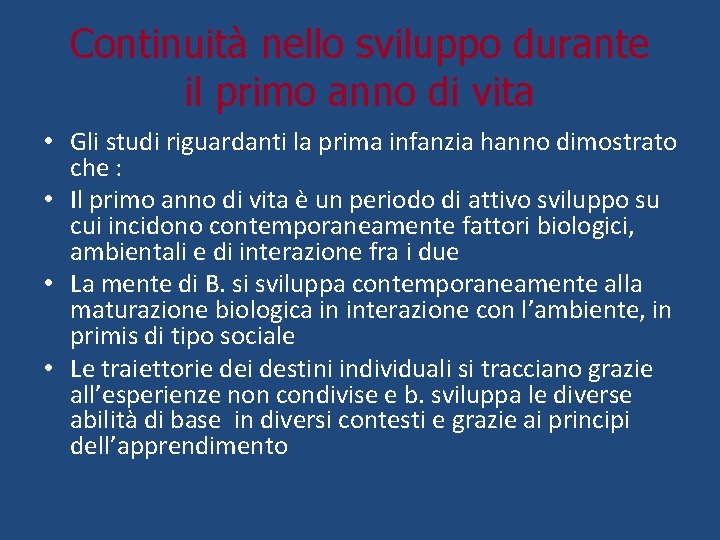 Continuità nello sviluppo durante il primo anno di vita

• Gli studi riguardanti la prima infanzia hanno dimostrato che :
• Il primo anno di vita è un periodo di attivo sviluppo su cui incidono contemporaneamente fattori biologici, ambientali e di interazione fra i due
• La mente di B. si sviluppa contemporaneamente alla maturazione biologica in interazione con l’ambiente, in primis di tipo sociale
• Le traiettorie dei destini individuali si tracciano grazie all’esperienze non condivise e b. sviluppa le diverse abilità di base in diversi contesti e grazie ai principi dell’apprendimento